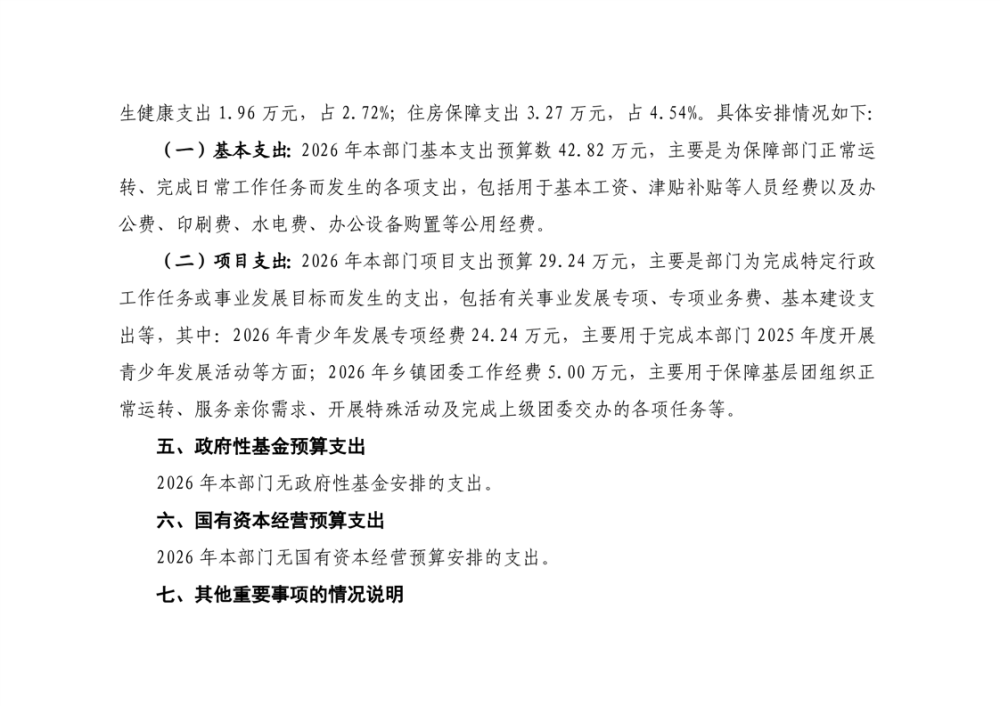 生健康支出1.96万元，占2.72%；住房保障支出3.27万元，占4.54%。具体安排情况如下：

（一）基本支出：2026年本部门基本支出预算数42.82万元，主要是为保障部门正常运转、完成日常工作任务而发生的各项支出，包括用于基本工资、津贴补贴等人员经费以及办公费、印刷费、水电费、办公设备购置等公用经费。

（二）项目支出：2026年本部门项目支出预算29.24万元，主要是部门为完成特定行政工作任务或事业发展目标而发生的支出，包括有关事业发展专项、专项业务费、基本建设支出等，其中：2026年青少年发展专项经费24.24万元，主要用于完成本部门2025年度开展青少年发展活动等方面；2026年乡镇团委工作经费5.00万元，主要用于保障基层团组织正常运转、服务亲你需求、开展特殊活动及完成上级团委交办的各项任务等。

五、政府性基金预算支出

2026年本部门无政府性基金安排的支出。

六、国有资本经营预算支出

2026年本部门无国有资本经营预算安排的支出。

七、其他重要事项的情况说明